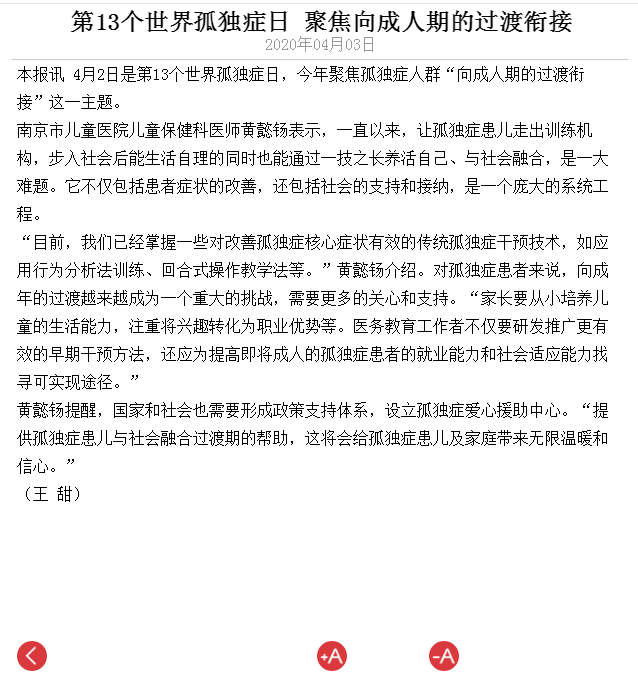 第13个世界孤独症日 聚焦向成人期的过渡衔接
2020年04月03日

本报讯 4月2日是第13个世界孤独症日，今年聚焦孤独症人群“向成人期的过渡衔接”这一主题。

南京市儿童医院儿童保健科医师黄懿钖表示，一直以来，让孤独症患儿走出训练机构，步入社会后能生活自理的同时也能通过一技之长养活自己、与社会融合，是一大难题。它不仅包括患者症状的改善，还包括社会的支持和接纳，是一个庞大的系统工程。

“目前，我们已经掌握一些对改善孤独症核心症状有效的传统孤独症干预技术，如应用行为分析法训练、回合式操作教学法等。”黄懿钖介绍。对孤独症患者来说，向成年的过渡越来越成为一个重大的挑战，需要更多的关心和支持。“家长要从小培养儿童的生活能力，注重将兴趣转化为职业优势等。医务教育工作者不仅要研发推广更有效的早期干预方法，还应为提高即将成人的孤独症患者的就业能力和社会适应能力找寻可实现途径。”

黄懿钖提醒，国家和社会也需要形成政策支持体系，设立孤独症爱心援助中心。“提供孤独症患儿与社会融合过渡期的帮助，这将会给孤独症患儿及家庭带来无限温暖和信心。”

（王 甜）

+A -A